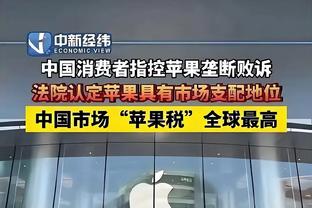 中新经纬
ECONOMIC VIEW

中国消费者指控苹果垄断败诉
法院认定苹果具有市场支配地位
中国市场“苹果税”全球最高